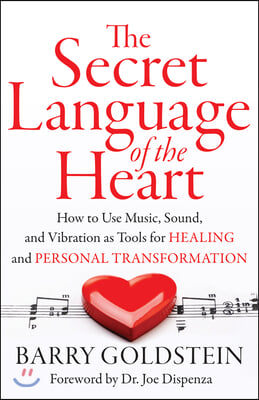 The Secret Language of the Heart

How to Use Music, Sound, and Vibration as Tools for HEALING and PERSONAL TRANSFORMATION

BARRY GOLDSTEIN

Foreword by Dr. Joe Dispenza